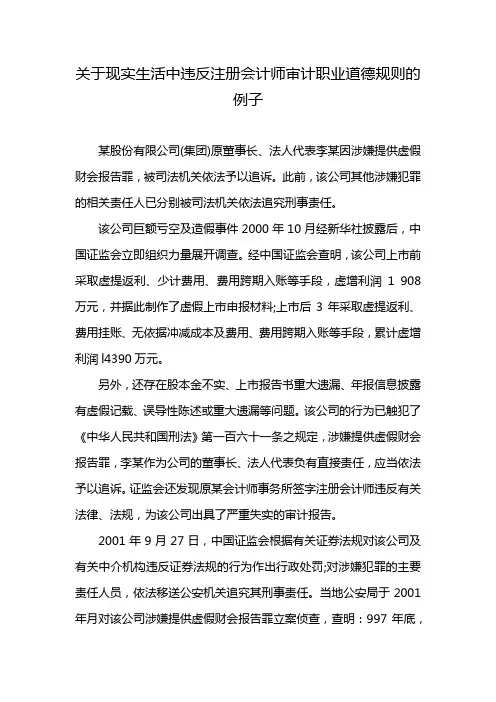 关于现实生活中违反注册会计师审计职业道德规则的例子

某股份有限公司(集团)原董事长、法人代表李某因涉嫌提供虚假财会报告罪，被司法机关依法予以追诉。此前，该公司其他涉嫌犯罪的相关责任人已分别被司法机关依法追究刑事责任。

该公司巨额亏空及造假事件 2000 年 10 月经新华社披露后，中国证监会立即组织力量展开调查。经中国证监会查明，该公司上市前采取虚提返利、少计费用、费用跨期入账等手段，虚增利润 1 908 万元，并据此制作了虚假上市申报材料;上市后 3 年采取虚提返利、费用挂账、无依据冲减成本及费用、费用跨期入账等手段，累计虚增利润 l4390 万元。

另外，还存在股本金不实、上市报告书重大遗漏、年报信息披露有虚假记载、误导性陈述或重大遗漏等问题。该公司的行为已触犯了《中华人民共和国刑法》第一百六十一条之规定，涉嫌提供虚假财会报告罪，李某作为公司的董事长、法人代表负有直接责任，应当依法予以追诉。证监会还发现原某会计师事务所签字注册会计师违反有关法律、法规，为该公司出具了严重失实的审计报告。

2001 年 9 月 27 日，中国证监会根据有关证券法规对该公司及有关中介机构违反证券法规的行为作出行政处罚;对涉嫌犯罪的主要责任人员，依法移送公安机关追究其刑事责任。当地公安局于 2001 年月对该公司涉嫌提供虚假财会报告罪立案侦查，查明：997 年底，